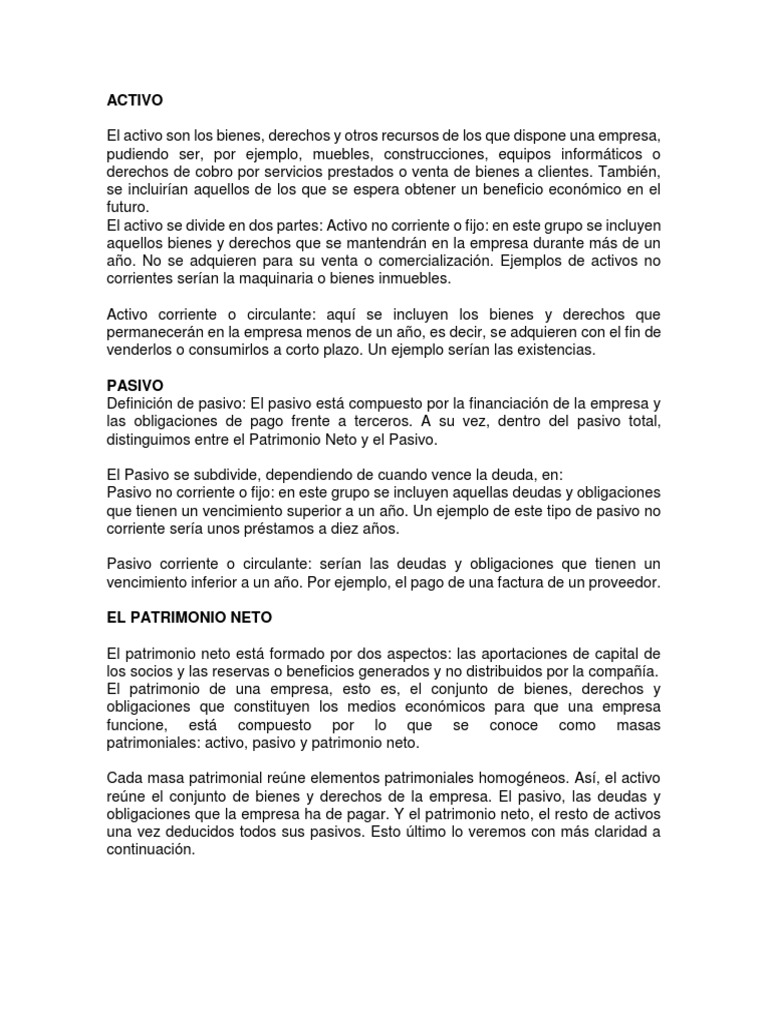 ACTIVO

El activo son los bienes, derechos y otros recursos de los que dispone una empresa, pudiendo ser, por ejemplo, muebles, construcciones, equipos informáticos o derechos de cobro por servicios prestados o venta de bienes a clientes. También, se incluirían aquellos de los que se espera obtener un beneficio económico en el futuro.
El activo se divide en dos partes: Activo no corriente o fijo: en este grupo se incluyen aquellos bienes y derechos que se mantendrán en la empresa durante más de un año. No se adquieren para su venta o comercialización. Ejemplos de activos no corrientes serían la maquinaria o bienes inmuebles.

Activo corriente o circulante: aquí se incluyen los bienes y derechos que permanecerán en la empresa menos de un año, es decir, se adquieren con el fin de venderlos o consumirlos a corto plazo. Un ejemplo serían las existencias.

PASIVO
Definición de pasivo: El pasivo está compuesto por la financiación de la empresa y las obligaciones de pago frente a terceros. A su vez, dentro del pasivo total, distinguimos entre el Patrimonio Neto y el Pasivo.

El Pasivo se subdivide, dependiendo de cuando vence la deuda, en:
Pasivo no corriente o fijo: en este grupo se incluyen aquellas deudas y obligaciones que tienen un vencimiento superior a un año. Un ejemplo de este tipo de pasivo no corriente sería unos préstamos a diez años.

Pasivo corriente o circulante: serían las deudas y obligaciones que tienen un vencimiento inferior a un año. Por ejemplo, el pago de una factura de un proveedor.

EL PATRIMONIO NETO

El patrimonio neto está formado por dos aspectos: las aportaciones de capital de los socios y las reservas o beneficios generados y no distribuidos por la compañía.
El patrimonio de una empresa, esto es, el conjunto de bienes, derechos y obligaciones que constituyen los medios económicos para que una empresa funcione, está compuesto por lo que se conoce como masas patrimoniales: activo, pasivo y patrimonio neto.

Cada masa patrimonial reúne elementos patrimoniales homogéneos. Así, el activo reúne el conjunto de bienes y derechos de la empresa. El pasivo, las deudas y obligaciones que la empresa ha de pagar. Y el patrimonio neto, el resto de activos una vez deducidos todos sus pasivos. Esto último lo veremos con más claridad a continuación.